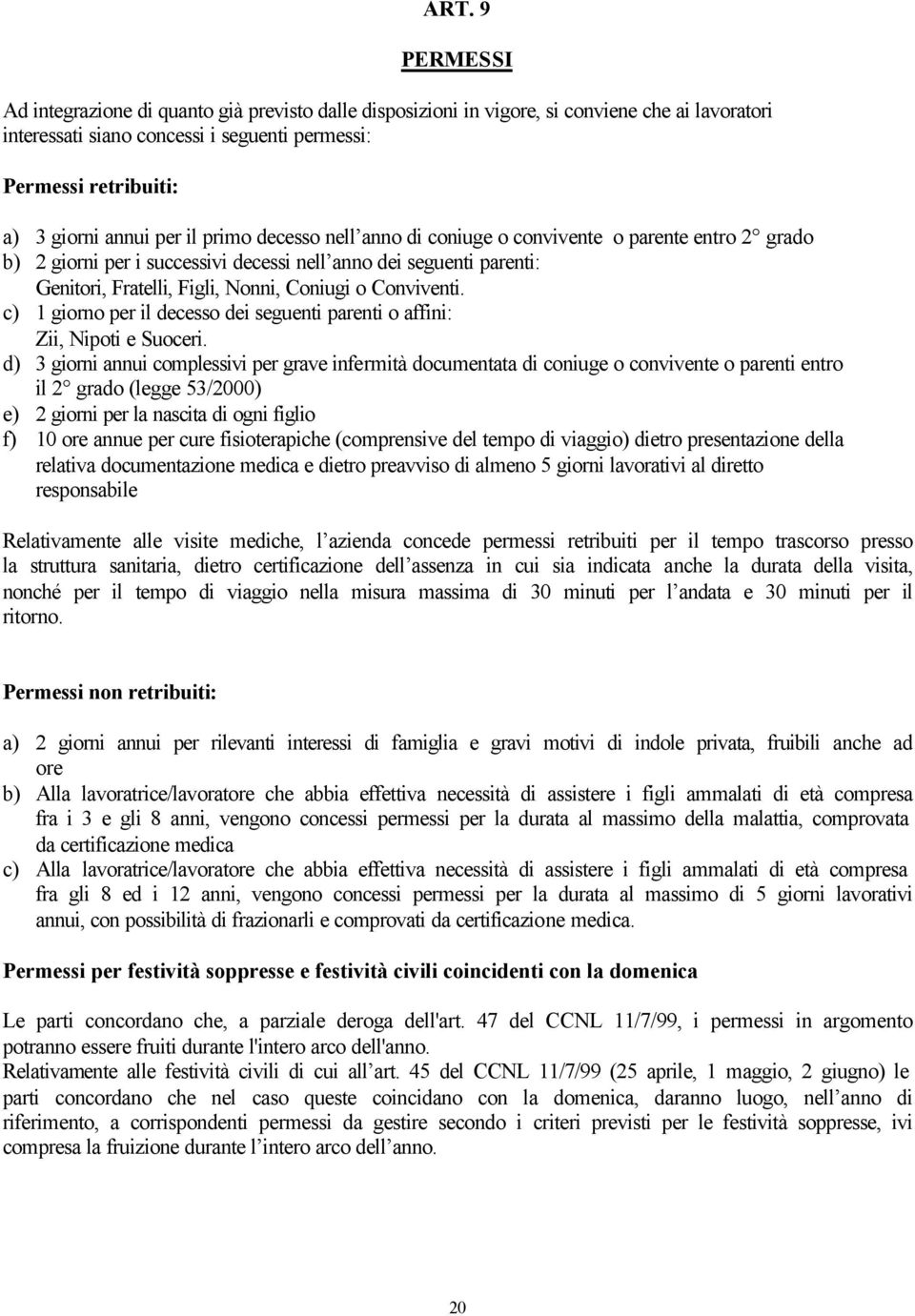 ART. 9

PERMESSI

Ad integrazione di quanto già previsto dalle disposizioni in vigore, si conviene che ai lavoratori interessati siano concessi i seguenti permessi:

Permessi retribuiti:

a) 3 giorni annui per il primo decesso nell'anno di coniuge o convivente o parente entro 2° grado
b) 2 giorni per i successivi decessi nell'anno dei seguenti parenti: Genitori, Fratelli, Figli, Nonni, Coniugi o Conviventi.
c) 1 giorno per il decesso dei seguenti parenti o affini: Zii, Nipoti e Suoceri.
d) 3 giorni annui complessivi per grave infermità documentata di coniuge o convivente o parenti entro il 2° grado (legge 53/2000)
e) 2 giorni per la nascita di ogni figlio
f) 10 ore annue per cure fisioterapiche (comprensive del tempo di viaggio) dietro presentazione della relativa documentazione medica e dietro preavviso di almeno 5 giorni lavorativi al diretto responsabile

Relativamente alle visite mediche, l'azienda concede permessi retribuiti per il tempo trascorso presso la struttura sanitaria, dietro certificazione dell'assenza in cui sia indicata anche la durata della visita, nonché per il tempo di viaggio nella misura massima di 30 minuti per l'andata e 30 minuti per il ritorno.

Permessi non retribuiti:

a) 2 giorni annui per rilevanti interessi di famiglia e gravi motivi di indole privata, fruibili anche ad ore
b) Alla lavoratrice/lavoratore che abbia effettiva necessità di assistere i figli ammalati di età compresa fra i 3 e gli 8 anni, vengono concessi permessi per la durata al massimo della malattia, comprovata da certificazione medica
c) Alla lavoratrice/lavoratore che abbia effettiva necessità di assistere i figli ammalati di età compresa fra gli 8 ed i 12 anni, vengono concessi permessi per la durata al massimo di 5 giorni lavorativi annui, con possibilità di frazionarli e comprovati da certificazione medica.

Permessi per festività soppresse e festività civili coincidenti con la domenica

Le parti concordano che, a parziale deroga dell'art. 47 del CCNL 11/7/99, i permessi in argomento potranno essere fruiti durante l'intero arco dell'anno.
Relativamente alle festività civili di cui all'art. 45 del CCNL 11/7/99 (25 aprile, 1 maggio, 2 giugno) le parti concordano che nel caso queste coincidano con la domenica, daranno luogo, nell'anno di riferimento, a corrispondenti permessi da gestire secondo i criteri previsti per le festività soppresse, ivi compresa la fruizione durante l'intero arco dell'anno.

20